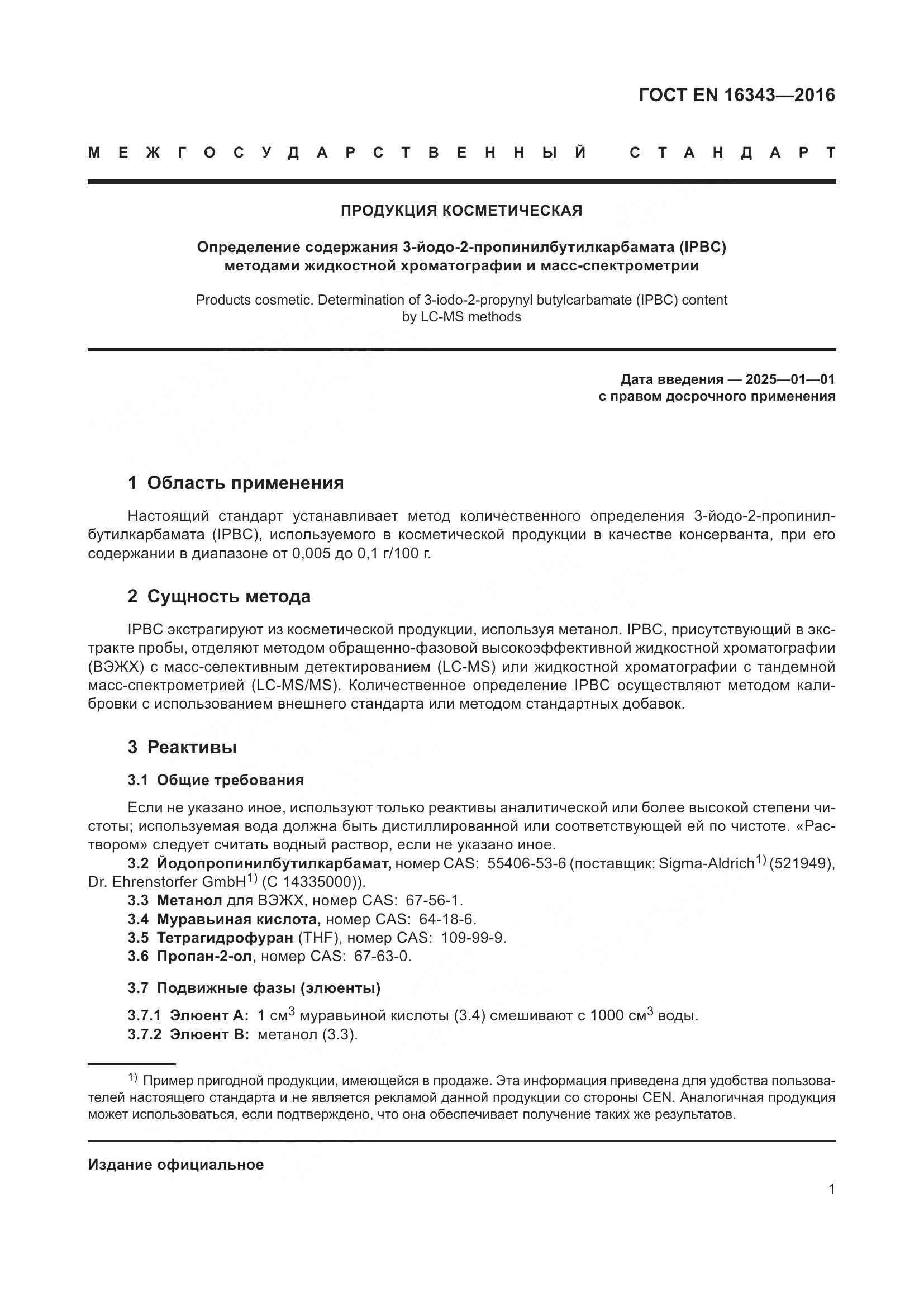 ГОСТ EN 16343—2016

МЕЖГОСУДАРСТВЕННЫЙ СТАНДАРТ

ПРОДУКЦИЯ КОСМЕТИЧЕСКАЯ

Определение содержания 3-йодо-2-пропинилбутилкарбамата (IPBC) методами жидкостной хроматографии и масс-спектрометрии

Products cosmetic. Determination of 3-iodo-2-propynyl butylcarbamate (IPBC) content by LC-MS methods

Дата введения — 2025—01—01
с правом досрочного применения

1 Область применения

Настоящий стандарт устанавливает метод количественного определения 3-йодо-2-пропинилбутилкарбамата (IPBC), используемого в косметической продукции в качестве консерванта, при его содержании в диапазоне от 0,005 до 0,1 г/100 г.

2 Сущность метода

IPBC экстрагируют из косметической продукции, используя метанол. IPBC, присутствующий в экстракте пробы, отделяют методом обращенно-фазовой высокоэффективной жидкостной хроматографии (ВЭЖХ) с масс-селективным детектированием (LC-MS) или жидкостной хроматографии с тандемной масс-спектрометрией (LC-MS/MS). Количественное определение IPBC осуществляют методом калибровки с использованием внешнего стандарта или методом стандартных добавок.

3 Реактивы

3.1 Общие требования

Если не указано иное, используют только реактивы аналитической или более высокой степени чистоты; используемая вода должна быть дистиллированной или соответствующей ей по чистоте. «Раствором» следует считать водный раствор, если не указано иное.

3.2 Йодопропинилбутилкарбамат, номер CAS: 55406-53-6 (поставщик: Sigma-Aldrich$^{1)}$ (521949), Dr. Ehrenstorfer GmbH$^{1)}$ (C 14335000)).

3.3 Метанол для ВЭЖХ, номер CAS: 67-56-1.

3.4 Муравьиная кислота, номер CAS: 64-18-6.

3.5 Тетрагидрофуран (THF), номер CAS: 109-99-9.

3.6 Пропан-2-ол, номер CAS: 67-63-0.

3.7 Подвижные фазы (элюенты)

3.7.1 Элюент А: 1 см$^3$ муравьиной кислоты (3.4) смешивают с 1000 см$^3$ воды.

3.7.2 Элюент В: метанол (3.3).

$^{1)}$ Пример пригодной продукции, имеющейся в продаже. Эта информация приведена для удобства пользователей настоящего стандарта и не является рекламой данной продукции со стороны CEN. Аналогичная продукция может использоваться, если подтверждено, что она обеспечивает получение таких же результатов.

Издание официальное

1